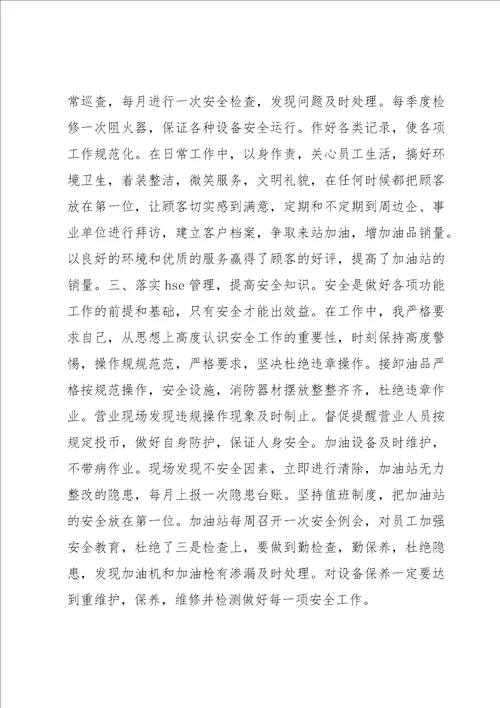 常巡查，每月进行一次安全检查，发现问题及时处理。每季度检修一次阻火器，保证各种设备安全运行。作好各类记录，使各项工作规范化。在日常工作中，以身作责，关心员工生活，搞好环境卫生，着装整洁，微笑服务，文明礼貌，在任何时候都把顾客放在第一位，让顾客切实感到满意，定期和不定期到周边企、事业单位进行拜访，建立客户档案，争取来站加油，增加油品销量。以良好的环境和优质的服务赢得了顾客的好评，提高了加油站的销量。三、落实 hse 管理，提高安全知识。安全是做好各项功能工作的前提和基础，只有安全才能出效益。在工作中，我严格要求自己，从思想上高度认识安全工作的重要性，时刻保持高度警惕，操作规规范范，严格要求，坚决杜绝违章操作。接卸油品严格按规范操作，安全设施，消防器材摆放整整齐齐，杜绝违章作业。营业现场发现违规操作现象及时制止。督促提醒营业人员按规定投币，做好自身防护，保证人身安全。加油设备及时维护，不带病作业。现场发现不安全因素，立即进行清除，加油站无力整改的隐患，每月上报一次隐患台账。坚持值班制度，把加油站的安全放在第一位。加油站每周召开一次安全例会，对员工加强安全教育，杜绝了三是检查上，要做到勤检查，勤保养，杜绝隐患，发现加油机和加油枪有渗漏及时处理。对设备保养一定要达到重维护，保养，维修并检测做好每一项安全工作。